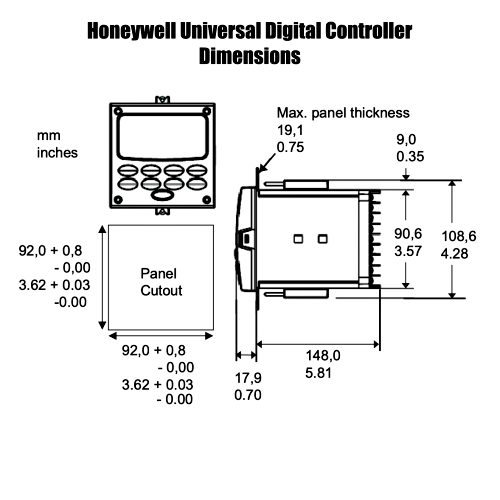 Honeywell Universal Digital Controller
Dimensions

mm
inches

Max. panel thickness
19,1
0.75

9,0
0.35

90,6
3.57

108,6
4.28

92,0 + 0,8
- 0,00
3.62 + 0.03
-0.00

Panel
Cutout

92,0 + 0,8
- 0,00
3.62 + 0.03
- 0.00

17,9
0.70

148,0
5.81